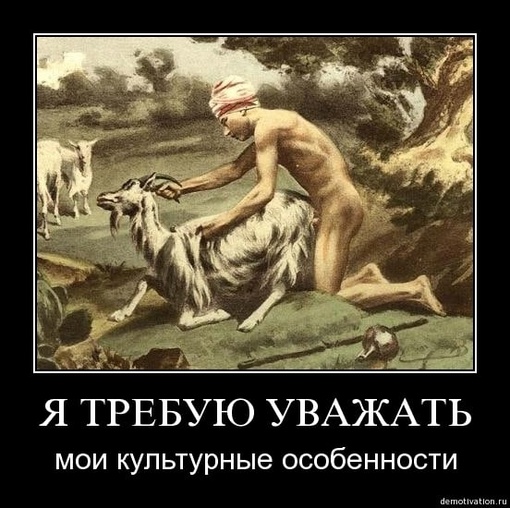 Я ТРЕБУЮ УВАЖАТЬ

мои культурные особенности

demotivation.ru